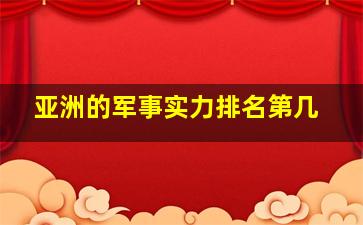 亚洲的军事实力排名第几